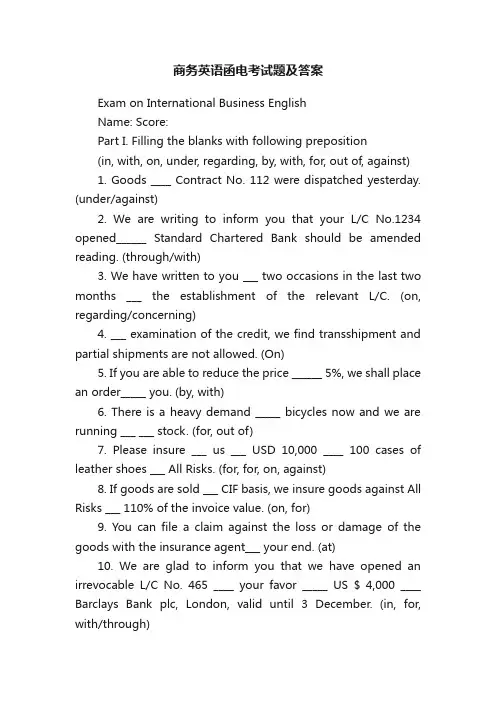 商务英语函电考试题及答案

Exam on International Business English

Name: Score:

Part I. Filling the blanks with following preposition

(in, with, on, under, regarding, by, with, for, out of, against)

1. Goods ____ Contract No. 112 were dispatched yesterday. (under/against)

2. We are writing to inform you that your L/C No.1234 opened______ Standard Chartered Bank should be amended reading. (through/with)

3. We have written to you ___ two occasions in the last two months ___ the establishment of the relevant L/C. (on, regarding/concerning)

4. ___ examination of the credit, we find transshipment and partial shipments are not allowed. (On)

5. If you are able to reduce the price ______ 5%, we shall place an order_____ you. (by, with)

6. There is a heavy demand _____ bicycles now and we are running ___ ___ stock. (for, out of)

7. Please insure ___ us ___ USD 10,000 ____ 100 cases of leather shoes ___ All Risks. (for, for, on, against)

8. If goods are sold ___ CIF basis, we insure goods against All Risks ___ 110% of the invoice value. (on, for)

9. You can file a claim against the loss or damage of the goods with the insurance agent___ your end. (at)

10. We are glad to inform you that we have opened an irrevocable L/C No. 465 ____ your favor _____ US $ 4,000 ____ Barclays Bank plc, London, valid until 3 December. (in, for, with/through)